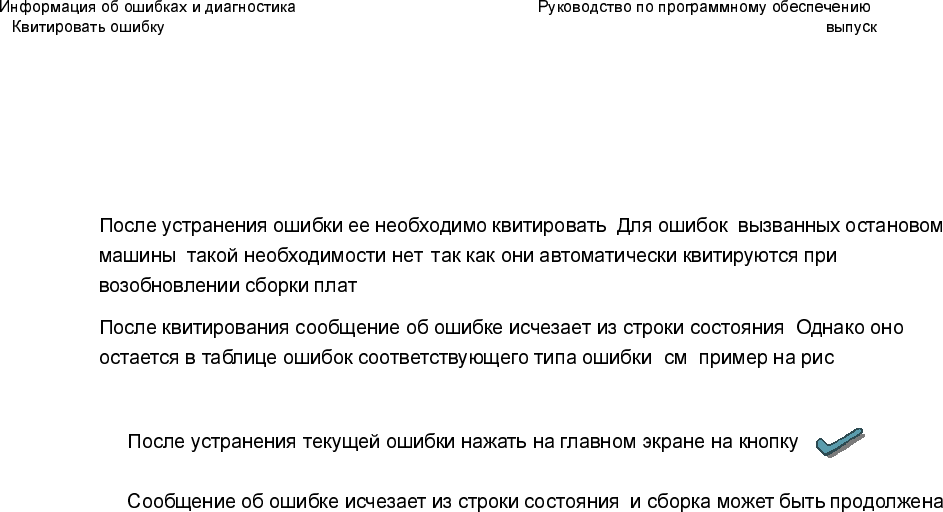 Информация об ошибках и диагностика
Квитировать ошибку

Руководство по программному обеспечению
выпуск

После устранения ошибки ее необходимо квитировать Для ошибок вызванных остановом машины такой необходимости нет так как они автоматически квитируются при возобновлении сборки плат

После квитирования сообщение об ошибке исчезает из строки состояния Однако оно остается в таблице ошибок соответствующего типа ошибки см пример на рис

После устранения текущей ошибки нажать на главном экране на кнопку

Сообщение об ошибке исчезает из строки состояния и сборка может быть продолжена